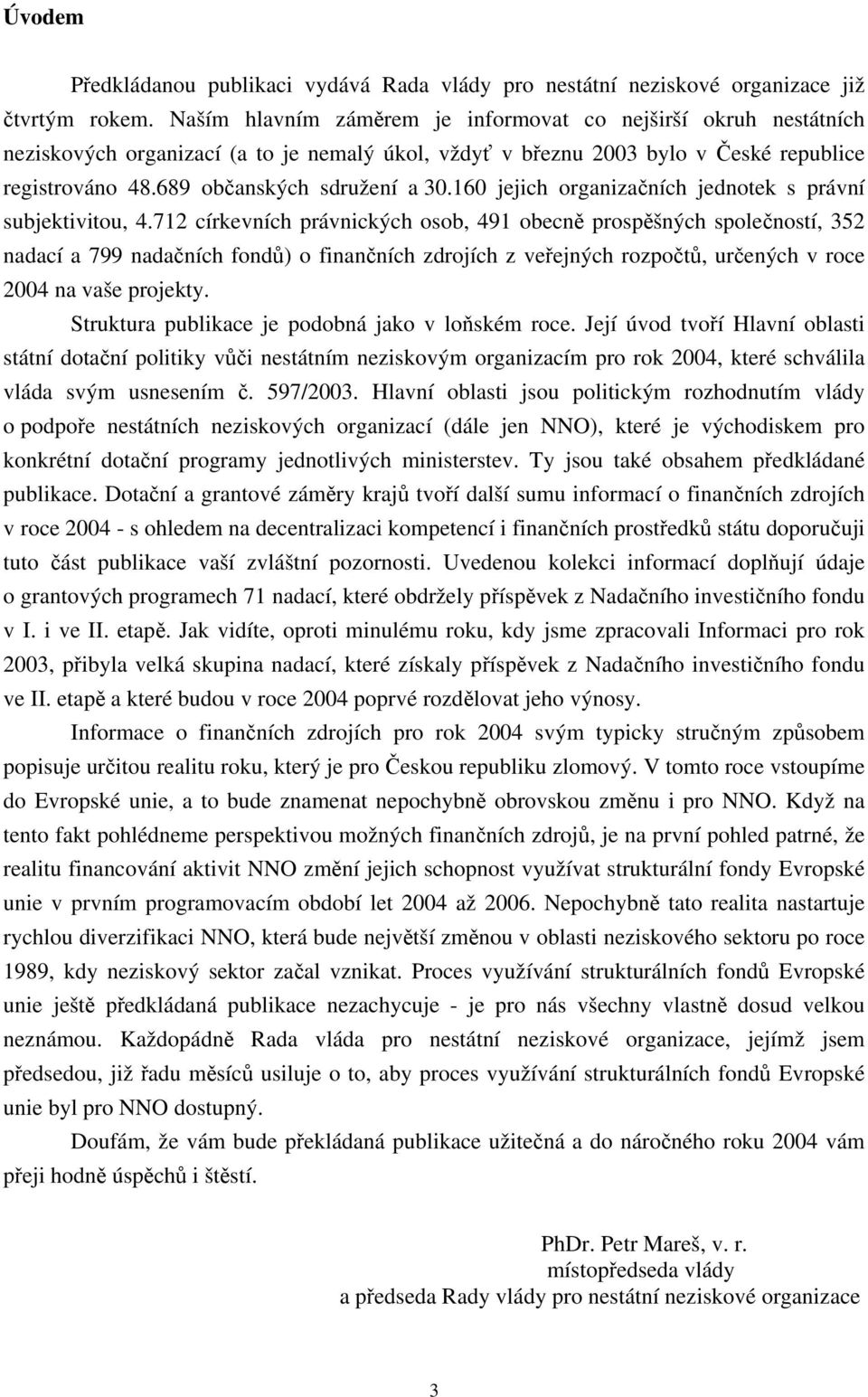 Úvodem

Předkládanou publikaci vydává Rada vlády pro nestátní neziskové organizace již čtvrtým rokem. Naším hlavním záměrem je informovat co nejširší okruh nestátních neziskových organizací (a to je nemalý úkol, vždyť v březnu 2003 bylo v České republice registrováno 48.689 občanských sdružení a 30.160 jejich organizačních jednotek s právní subjektivitou, 4.712 církevních právnických osob, 491 obecně prospěšných společností, 352 nadací a 799 nadačních fondů) o finančních zdrojích z veřejných rozpočtů, určených v roce 2004 na vaše projekty.

Struktura publikace je podobná jako v loňském roce. Její úvod tvoří Hlavní oblasti státní dotační politiky vůči nestátním neziskovým organizacím pro rok 2004, které schválila vláda svým usnesením č. 597/2003. Hlavní oblasti jsou politickým rozhodnutím vlády o podpoře nestátních neziskových organizací (dále jen NNO), které je východiskem pro konkrétní dotační programy jednotlivých ministerstev. Ty jsou také obsahem předkládané publikace. Dotační a grantové záměry krajů tvoří další sumu informací o finančních zdrojích v roce 2004 - s ohledem na decentralizaci kompetencí i finančních prostředků státu doporučuji tuto část publikace vaší zvláštní pozornosti. Uvedenou kolekci informací doplňují údaje o grantových programech 71 nadací, které obdržely příspěvek z Nadačního investičního fondu v I. i ve II. etapě. Jak vidíte, oproti minulému roku, kdy jsme zpracovali Informaci pro rok 2003, přibyla velká skupina nadací, které získaly příspěvek z Nadačního investičního fondu ve II. etapě a které budou v roce 2004 poprvé rozdělovat jeho výnosy.

Informace o finančních zdrojích pro rok 2004 svým typicky stručným způsobem popisuje určitou realitu roku, který je pro Českou republiku zlomový. V tomto roce vstoupíme do Evropské unie, a to bude znamenat nepochybně obrovskou změnu i pro NNO. Když na tento fakt pohlédneme perspektivou možných finančních zdrojů, je na první pohled patrné, že realitu financování aktivit NNO změní jejich schopnost využívat strukturální fondy Evropské unie v prvním programovacím období let 2004 až 2006. Nepochybně tato realita nastartuje rychlou diverzifikaci NNO, která bude největší změnou v oblasti neziskového sektoru po roce 1989, kdy neziskový sektor začal vznikat. Proces využívání strukturálních fondů Evropské unie ještě předkládaná publikace nezachycuje - je pro nás všechny vlastně dosud velkou neznámou. Každopádně Rada vláda pro nestátní neziskové organizace, jejímž jsem předsedou, již řadu měsíců usiluje o to, aby proces využívání strukturálních fondů Evropské unie byl pro NNO dostupný.

Doufám, že vám bude překládaná publikace užitečná a do náročného roku 2004 vám přeji hodně úspěchů i štěstí.

PhDr. Petr Mareš, v. r.
místopředseda vlády
a předseda Rady vlády pro nestátní neziskové organizace

3